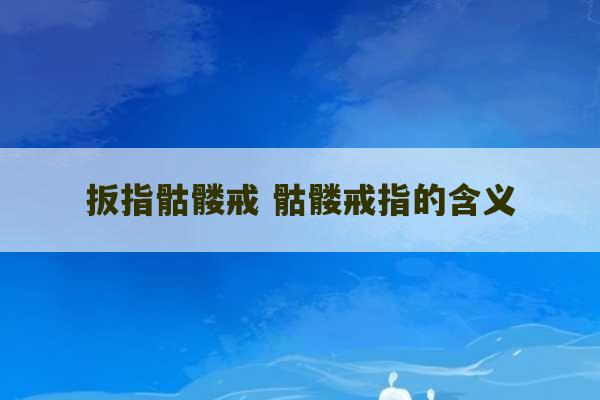 扳指骷髅戒 骷髅戒指的含义